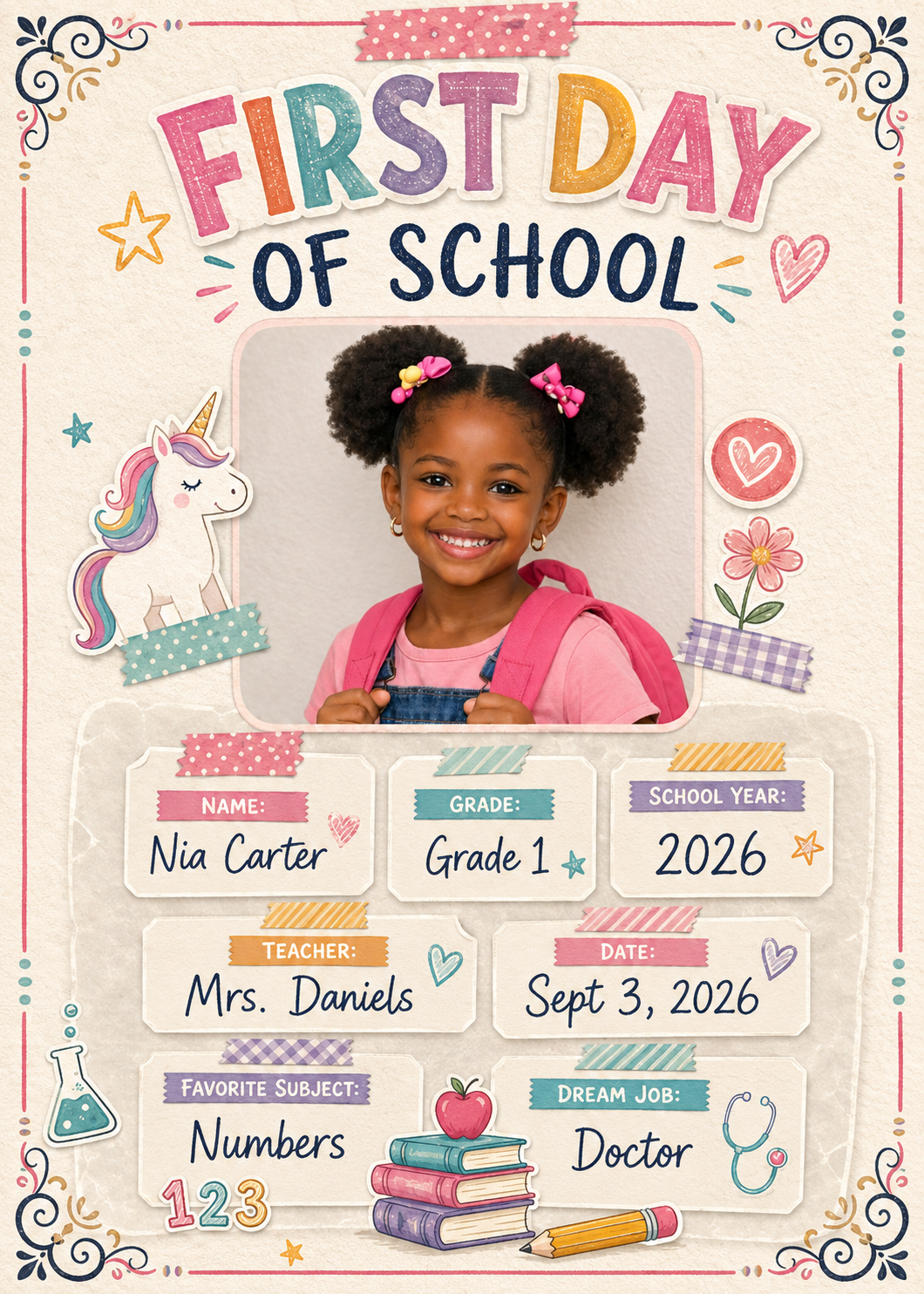 FIRST DAY
OF SCHOOL

NAME:
Nia Carter

GRADE:
Grade 1

SCHOOL YEAR:
2026

TEACHER:
Mrs. Daniels

DATE:
Sept 3, 2026

FAVORITE SUBJECT:
Numbers
123

DREAM JOB:
Doctor